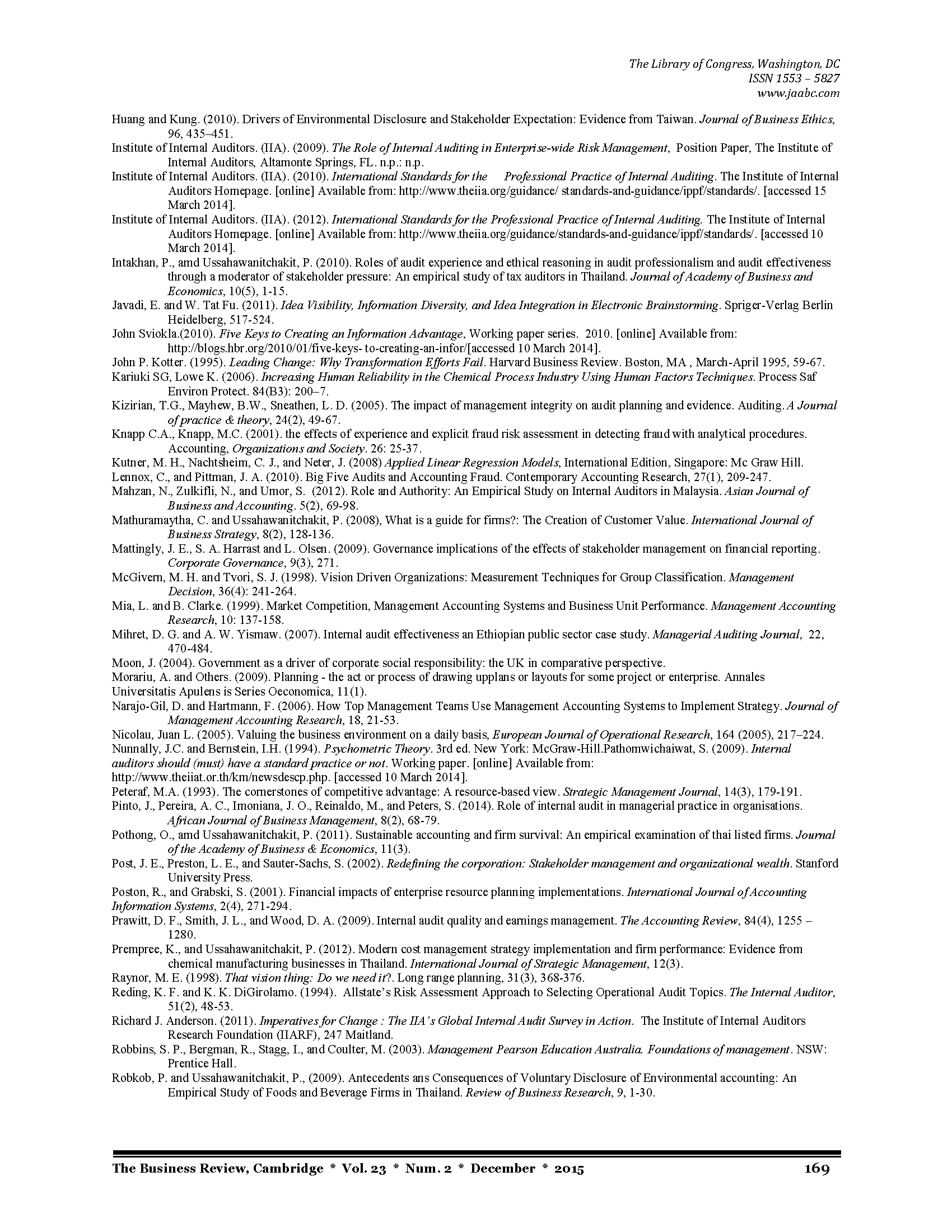 The Library of Congress, Washington, DC
ISSN 1553 – 5827
www.jaabc.com

Huang and Kung. (2010). Drivers of Environmental Disclosure and Stakeholder Expectation: Evidence from Taiwan. Journal of Business Ethics, 96, 435–451.

Institute of Internal Auditors. (IIA). (2009). The Role of Internal Auditing in Enterprise-wide Risk Management, Position Paper, The Institute of Internal Auditors, Altamonte Springs, FL. n.p.: n.p.

Institute of Internal Auditors. (IIA). (2010). International Standards for the Professional Practice of Internal Auditing. The Institute of Internal Auditors Homepage. [online] Available from: http://www.theiia.org/guidance/ standards-and-guidance/ippf/standards/. [accessed 15 March 2014].

Institute of Internal Auditors. (IIA). (2012). International Standards for the Professional Practice of Internal Auditing. The Institute of Internal Auditors Homepage. [online] Available from: http://www.theiia.org/guidance/standards-and-guidance/ippf/standards/. [accessed 10 March 2014].

Intakhan, P., amd Ussahawanitchakit, P. (2010). Roles of audit experience and ethical reasoning in audit professionalism and audit effectiveness through a moderator of stakeholder pressure: An empirical study of tax auditors in Thailand. Journal of Academy of Business and Economics, 10(5), 1-15.

Javadi, E. and W. Tat Fu. (2011). Idea Visibility, Information Diversity, and Idea Integration in Electronic Brainstorming. Spriger-Verlag Berlin Heidelberg, 517-524.

John Sviokla.(2010). Five Keys to Creating an Information Advantage, Working paper series. 2010. [online] Available from: http://blogs.hbr.org/2010/01/five-keys- to-creating-an-infor/[accessed 10 March 2014].

John P. Kotter. (1995). Leading Change: Why Transformation Efforts Fail. Harvard Business Review. Boston, MA , March-April 1995, 59-67.

Kariuki SG, Lowe K. (2006). Increasing Human Reliability in the Chemical Process Industry Using Human Factors Techniques. Process Saf Environ Protect. 84(B3): 200–7.

Kizirian, T.G., Mayhew, B.W., Sneathen, L. D. (2005). The impact of management integrity on audit planning and evidence. Auditing. A Journal of practice & theory, 24(2), 49-67.

Knapp C.A., Knapp, M.C. (2001). the effects of experience and explicit fraud risk assessment in detecting fraud with analytical procedures. Accounting, Organizations and Society. 26: 25-37.

Kutner, M. H., Nachtsheim, C. J., and Neter, J. (2008) Applied Linear Regression Models, International Edition, Singapore: Mc Graw Hill.

Lennox, C., and Pittman, J. A. (2010). Big Five Audits and Accounting Fraud. Contemporary Accounting Research, 27(1), 209-247.

Mahzan, N., Zulkifli, N., and Umor, S. (2012). Role and Authority: An Empirical Study on Internal Auditors in Malaysia. Asian Journal of Business and Accounting. 5(2), 69-98.

Mathuramaytha, C. and Ussahawanitchakit, P. (2008), What is a guide for firms?: The Creation of Customer Value. International Journal of Business Strategy, 8(2), 128-136.

Mattingly, J. E., S. A. Harrast and L. Olsen. (2009). Governance implications of the effects of stakeholder management on financial reporting. Corporate Governance, 9(3), 271.

McGivern, M. H. and Tvori, S. J. (1998). Vision Driven Organizations: Measurement Techniques for Group Classification. Management Decision, 36(4): 241-264.

Mia, L. and B. Clarke. (1999). Market Competition, Management Accounting Systems and Business Unit Performance. Management Accounting Research, 10: 137-158.

Mihret, D. G. and A. W. Yismaw. (2007). Internal audit effectiveness an Ethiopian public sector case study. Managerial Auditing Journal, 22, 470-484.

Moon, J. (2004). Government as a driver of corporate social responsibility: the UK in comparative perspective.

Morariu, A. and Others. (2009). Planning - the act or process of drawing upplans or layouts for some project or enterprise. Annales Universitatis Apulens is Series Oeconomica, 11(1).

Narajo-Gil, D. and Hartmann, F. (2006). How Top Management Teams Use Management Accounting Systems to Implement Strategy. Journal of Management Accounting Research, 18, 21-53.

Nicolau, Juan L. (2005). Valuing the business environment on a daily basis, European Journal of Operational Research, 164 (2005), 217–224.

Nunnally, J.C. and Bernstein, I.H. (1994). Psychometric Theory. 3rd ed. New York: McGraw-Hill.Pathomwichaiwat, S. (2009). Internal auditors should (must) have a standard practice or not. Working paper. [online] Available from: http://www.theiiat.or.th/km/newsdescp.php. [accessed 10 March 2014].

Peteraf, M.A. (1993). The cornerstones of competitive advantage: A resource-based view. Strategic Management Journal, 14(3), 179-191.

Pinto, J., Pereira, A. C., Imoniana, J. O., Reinaldo, M., and Peters, S. (2014). Role of internal audit in managerial practice in organisations. African Journal of Business Management, 8(2), 68-79.

Pothong, O., amd Ussahawanitchakit, P. (2011). Sustainable accounting and firm survival: An empirical examination of thai listed firms. Journal of the Academy of Business & Economics, 11(3).

Post, J. E., Preston, L. E., and Sauter-Sachs, S. (2002). Redefining the corporation: Stakeholder management and organizational wealth. Stanford University Press.

Poston, R., and Grabski, S. (2001). Financial impacts of enterprise resource planning implementations. International Journal of Accounting Information Systems, 2(4), 271-294.

Prawitt, D. F., Smith, J. L., and Wood, D. A. (2009). Internal audit quality and earnings management. The Accounting Review, 84(4), 1255 – 1280.

Prempree, K., and Ussahawanitchakit, P. (2012). Modern cost management strategy implementation and firm performance: Evidence from chemical manufacturing businesses in Thailand. International Journal of Strategic Management, 12(3).

Raynor, M. E. (1998). That vision thing: Do we need it?. Long range planning, 31(3), 368-376.

Reding, K. F. and K. K. DiGirolamo. (1994). Allstate's Risk Assessment Approach to Selecting Operational Audit Topics. The Internal Auditor, 51(2), 48-53.

Richard J. Anderson. (2011). Imperatives for Change : The IIA's Global Internal Audit Survey in Action. The Institute of Internal Auditors Research Foundation (IIARF), 247 Maitland.

Robbins, S. P., Bergman, R., Stagg, I., and Coulter, M. (2003). Management Pearson Education Australia. Foundations of management. NSW: Prentice Hall.

Robkob, P. and Ussahawanitchakit, P., (2009). Antecedents ans Consequences of Voluntary Disclosure of Environmental accounting: An Empirical Study of Foods and Beverage Firms in Thailand. Review of Business Research, 9, 1-30.

The Business Review, Cambridge * Vol. 23 * Num. 2 * December * 2015 169